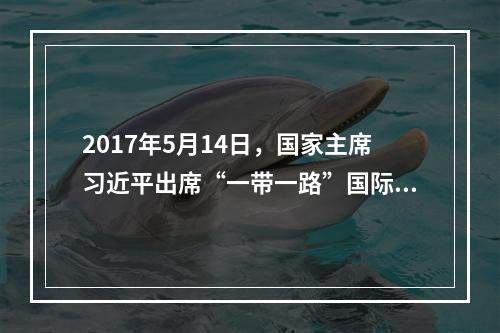 2017年5月14日，国家主席习近平出席“一带一路”国际...